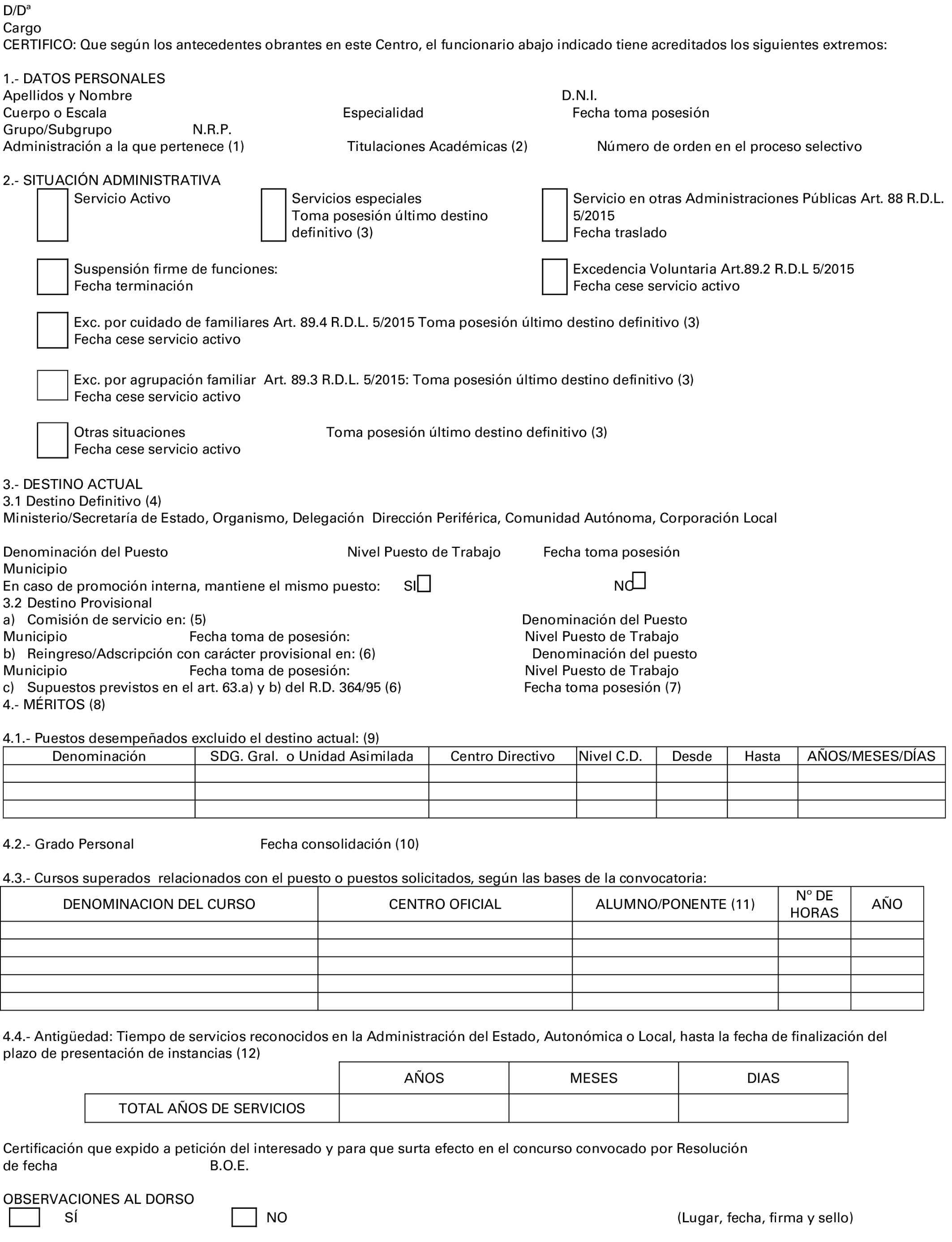 D/Dª
Cargo
CERTIFICO: Que según los antecedentes obrantes en este Centro, el funcionario abajo indicado tiene acreditados los siguientes extremos:

1.- DATOS PERSONALES
Apellidos y Nombre D.N.I.
Cuerpo o Escala Especialidad Fecha toma posesión
Grupo/Subgrupo N.R.P.
Administración a la que pertenece (1) Titulaciones Académicas (2) Número de orden en el proceso selectivo

2.- SITUACIÓN ADMINISTRATIVA
Servicio Activo
Servicios especiales Toma posesión último destino definitivo (3)
Servicio en otras Administraciones Públicas Art. 88 R.D.L. 5/2015 Fecha traslado

Suspensión firme de funciones: Fecha terminación
Excedencia Voluntaria Art.89.2 R.D.L 5/2015 Fecha cese servicio activo

Exc. por cuidado de familiares Art. 89.4 R.D.L. 5/2015 Toma posesión último destino definitivo (3)
Fecha cese servicio activo

Exc. por agrupación familiar Art. 89.3 R.D.L. 5/2015: Toma posesión último destino definitivo (3)
Fecha cese servicio activo

Otras situaciones Toma posesión último destino definitivo (3)
Fecha cese servicio activo

3.- DESTINO ACTUAL
3.1 Destino Definitivo (4)
Ministerio/Secretaría de Estado, Organismo, Delegación Dirección Periférica, Comunidad Autónoma, Corporación Local

Denominación del Puesto Nivel Puesto de Trabajo Fecha toma posesión
Municipio
En caso de promoción interna, mantiene el mismo puesto: SI NO
3.2 Destino Provisional
a) Comisión de servicio en: (5) Denominación del Puesto
Municipio Fecha toma de posesión: Nivel Puesto de Trabajo
b) Reingreso/Adscripción con carácter provisional en: (6) Denominación del puesto
Municipio Fecha toma de posesión: Nivel Puesto de Trabajo
c) Supuestos previstos en el art. 63.a) y b) del R.D. 364/95 (6) Fecha toma posesión (7)
4.- MÉRITOS (8)

4.1.- Puestos desempeñados excluido el destino actual: (9)

| Denominación | SDG. Gral. o Unidad Asimilada | Centro Directivo | Nivel C.D. | Desde | Hasta | AÑOS/MESES/DÍAS |
|---|---|---|---|---|---|---|
| | | | | | | |
| | | | | | | |
| | | | | | | |

4.2.- Grado Personal Fecha consolidación (10)

4.3.- Cursos superados relacionados con el puesto o puestos solicitados, según las bases de la convocatoria:

| DENOMINACION DEL CURSO | CENTRO OFICIAL | ALUMNO/PONENTE (11) | Nº DE HORAS | AÑO |
|---|---|---|---|---|
| | | | | |
| | | | | |
| | | | | |
| | | | | |
| | | | | |

4.4.- Antigüedad: Tiempo de servicios reconocidos en la Administración del Estado, Autonómica o Local, hasta la fecha de finalización del plazo de presentación de instancias (12)

| | AÑOS | MESES | DIAS |
|---|---|---|---|
| TOTAL AÑOS DE SERVICIOS | | | |

Certificación que expido a petición del interesado y para que surta efecto en el concurso convocado por Resolución de fecha B.O.E.

OBSERVACIONES AL DORSO
SÍ NO (Lugar, fecha, firma y sello)